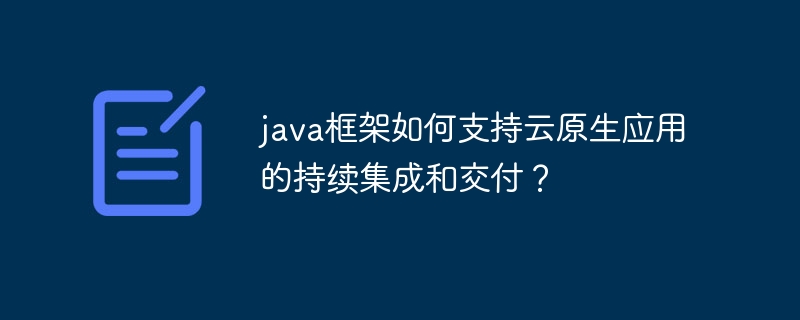 java框架如何支持云原生应用的持续集成和交付？